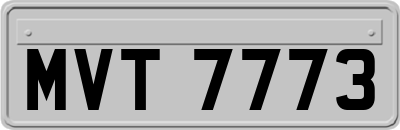 MVT 7773